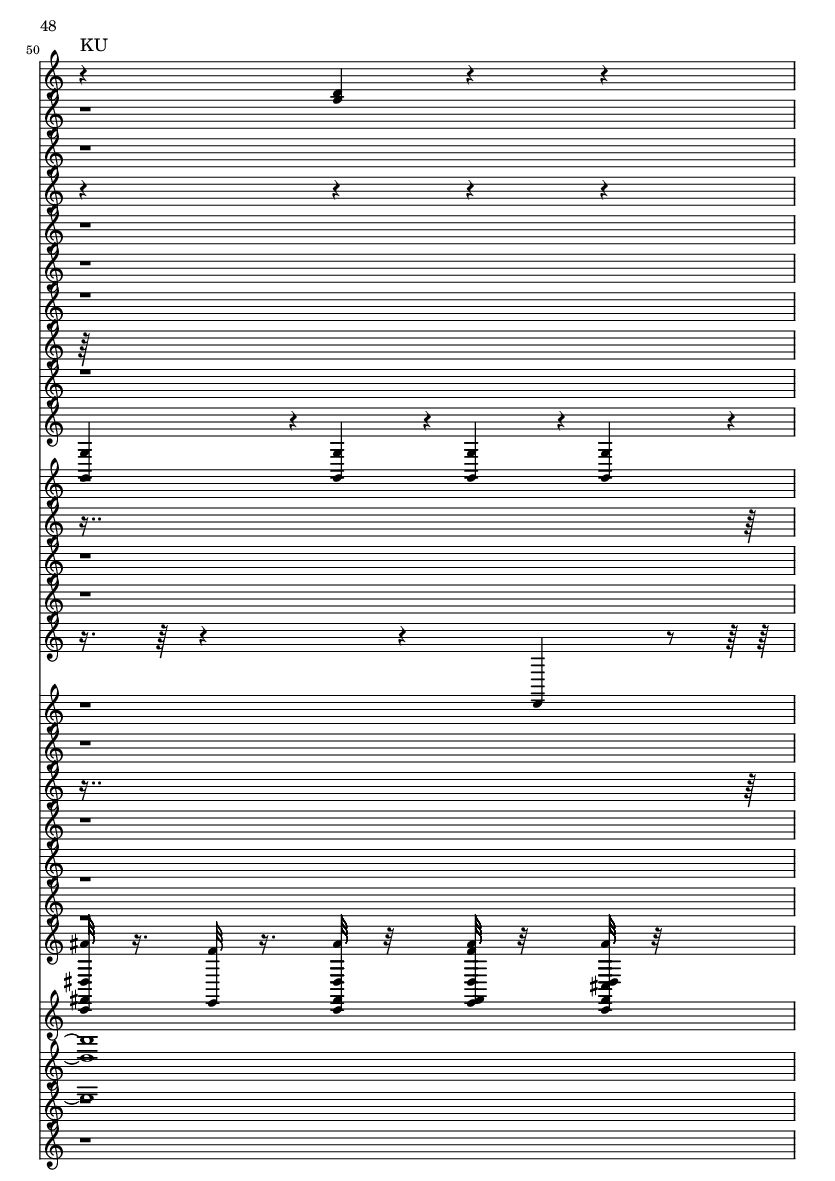 48

50

KU